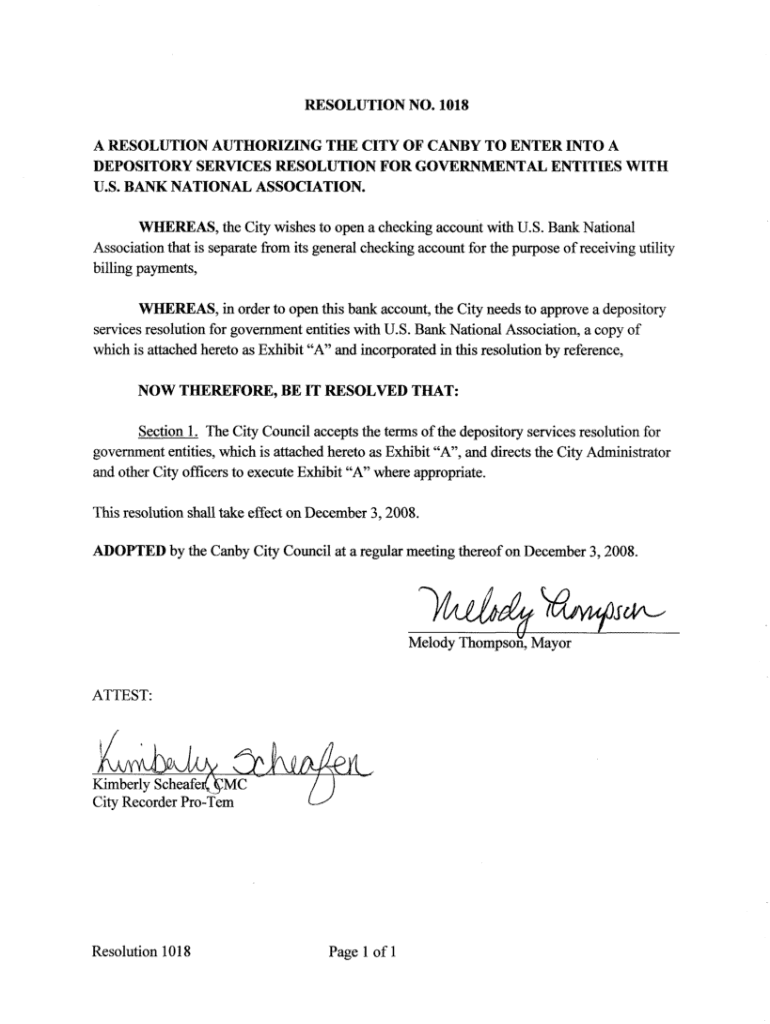 RESOLUTION NO. 1018

A RESOLUTION AUTHORIZING THE CITY OF CANBY TO ENTER INTO A DEPOSITORY SERVICES RESOLUTION FOR GOVERNMENTAL ENTITIES WITH U.S. BANK NATIONAL ASSOCIATION.

WHEREAS, the City wishes to open a checking account with U.S. Bank National Association that is separate from its general checking account for the purpose of receiving utility billing payments,

WHEREAS, in order to open this bank account, the City needs to approve a depository services resolution for government entities with U.S. Bank National Association, a copy of which is attached hereto as Exhibit "A" and incorporated in this resolution by reference,

NOW THEREFORE, BE IT RESOLVED THAT:

Section 1. The City Council accepts the terms of the depository services resolution for government entities, which is attached hereto as Exhibit "A", and directs the City Administrator and other City officers to execute Exhibit "A" where appropriate.

This resolution shall take effect on December 3, 2008.

ADOPTED by the Canby City Council at a regular meeting thereof on December 3, 2008.

Melody Thompson

Melody Thompson, Mayor

ATTEST:

Kimberly Scheafer

Kimberly Scheafer, CMC
City Recorder Pro-Tem

Resolution 1018

Page 1 of 1